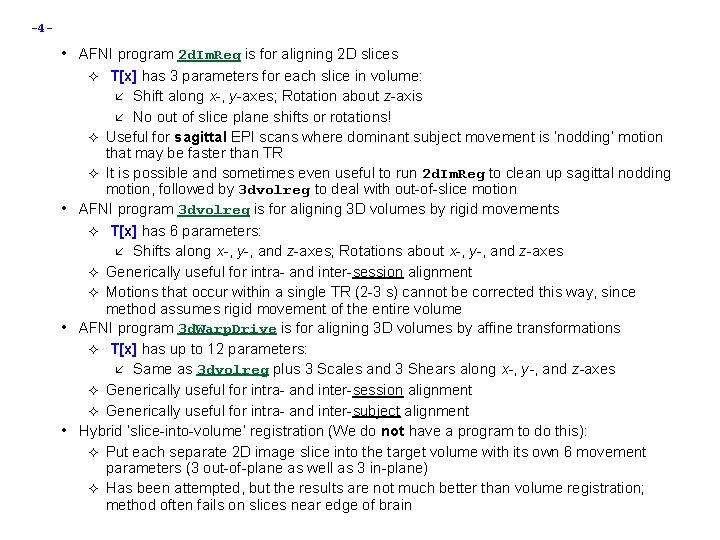 -4-

• AFNI program 2dImReg is for aligning 2D slices

✧ T[x] has 3 parameters for each slice in volume:

↙ Shift along x-, y-axes; Rotation about z-axis

↙ No out of slice plane shifts or rotations!

✧ Useful for sagittal EPI scans where dominant subject movement is 'nodding' motion that may be faster than TR

✧ It is possible and sometimes even useful to run 2dImReg to clean up sagittal nodding motion, followed by 3dvolreg to deal with out-of-slice motion

• AFNI program 3dvolreg is for aligning 3D volumes by rigid movements

✧ T[x] has 6 parameters:

↙ Shifts along x-, y-, and z-axes; Rotations about x-, y-, and z-axes

✧ Generically useful for intra- and inter-session alignment

✧ Motions that occur within a single TR (2-3 s) cannot be corrected this way, since method assumes rigid movement of the entire volume

• AFNI program 3dWarpDrive is for aligning 3D volumes by affine transformations

✧ T[x] has up to 12 parameters:

↙ Same as 3dvolreg plus 3 Scales and 3 Shears along x-, y-, and z-axes

✧ Generically useful for intra- and inter-session alignment

✧ Generically useful for intra- and inter-subject alignment

• Hybrid 'slice-into-volume' registration (We do not have a program to do this):

✧ Put each separate 2D image slice into the target volume with its own 6 movement parameters (3 out-of-plane as well as 3 in-plane)

✧ Has been attempted, but the results are not much better than volume registration; method often fails on slices near edge of brain